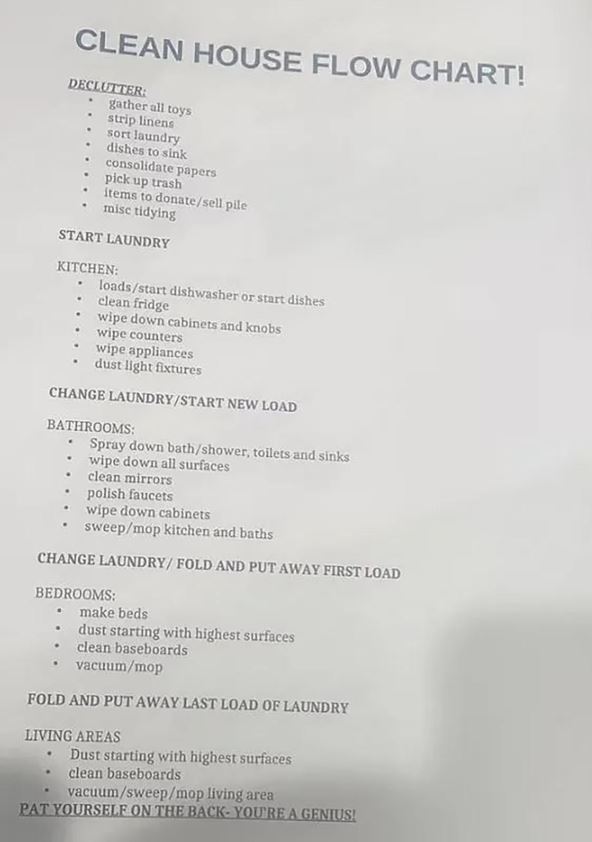 CLEAN HOUSE FLOW CHART!

DECLUTTER:
- gather all toys
- strip linens
- sort laundry
- dishes to sink
- consolidate papers
- pick up trash
- items to donate/sell pile
- misc tidying

START LAUNDRY

KITCHEN:
- loads/start dishwasher or start dishes
- clean fridge
- wipe down cabinets and knobs
- wipe counters
- wipe appliances
- dust light fixtures

CHANGE LAUNDRY/START NEW LOAD

BATHROOMS:
- Spray down bath/shower, toilets and sinks
- wipe down all surfaces
- clean mirrors
- polish faucets
- wipe down cabinets
- sweep/mop kitchen and baths

CHANGE LAUNDRY/ FOLD AND PUT AWAY FIRST LOAD

BEDROOMS:
- make beds
- dust starting with highest surfaces
- clean baseboards
- vacuum/mop

FOLD AND PUT AWAY LAST LOAD OF LAUNDRY

LIVING AREAS
- Dust starting with highest surfaces
- clean baseboards
- vacuum/sweep/mop living area

PAT YOURSELF ON THE BACK- YOU'RE A GENIUS!